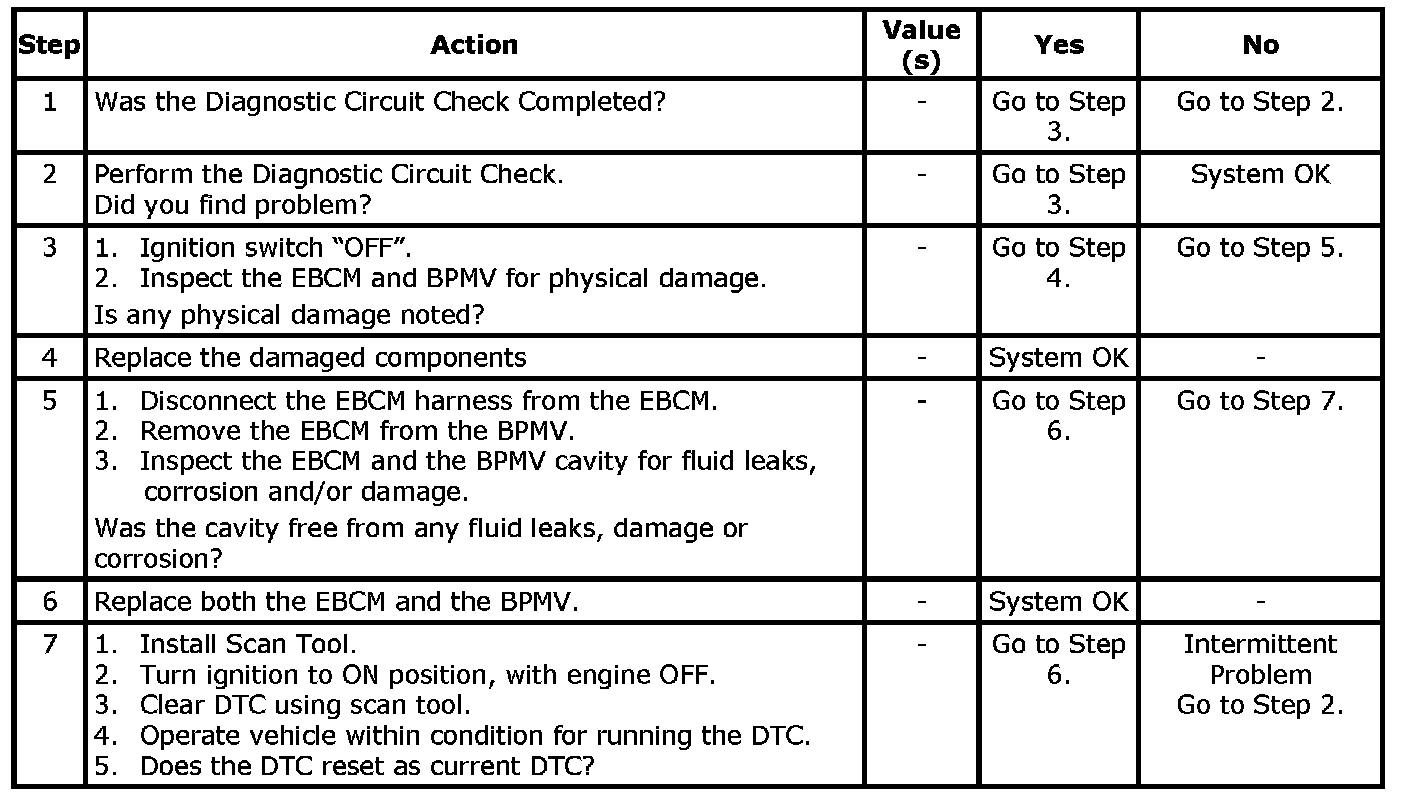 | Step | Action | Value (s) | Yes | No |
|---|---|---|---|---|
| 1 | Was the Diagnostic Circuit Check Completed? | - | Go to Step 3. | Go to Step 2. |
| 2 | Perform the Diagnostic Circuit Check. Did you find problem? | - | Go to Step 3. | System OK |
| 3 | 1. Ignition switch "OFF". 2. Inspect the EBCM and BPMV for physical damage. Is any physical damage noted? | - | Go to Step 4. | Go to Step 5. |
| 4 | Replace the damaged components | - | System OK | - |
| 5 | 1. Disconnect the EBCM harness from the EBCM. 2. Remove the EBCM from the BPMV. 3. Inspect the EBCM and the BPMV cavity for fluid leaks, corrosion and/or damage. Was the cavity free from any fluid leaks, damage or corrosion? | - | Go to Step 6. | Go to Step 7. |
| 6 | Replace both the EBCM and the BPMV. | - | System OK | - |
| 7 | 1. Install Scan Tool. 2. Turn ignition to ON position, with engine OFF. 3. Clear DTC using scan tool. 4. Operate vehicle within condition for running the DTC. 5. Does the DTC reset as current DTC? | - | Go to Step 6. | Intermittent Problem Go to Step 2. |